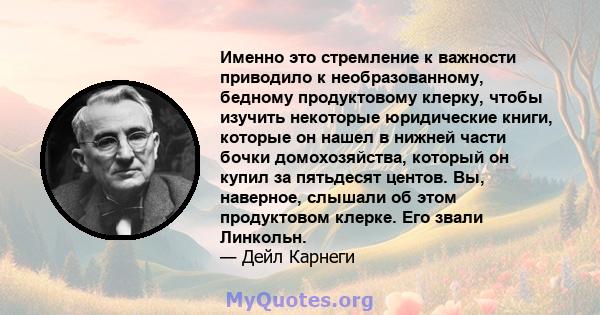 Именно это стремление к важности приводило к необразованному, бедному продуктовому клерку, чтобы изучить некоторые юридические книги, которые он нашел в нижней части бочки домохозяйства, который он купил за пятьдесят центов. Вы, наверное, слышали об этом продуктовом клерке. Его звали Линкольн.
— Дейл Карнеги

MyQuotes.org